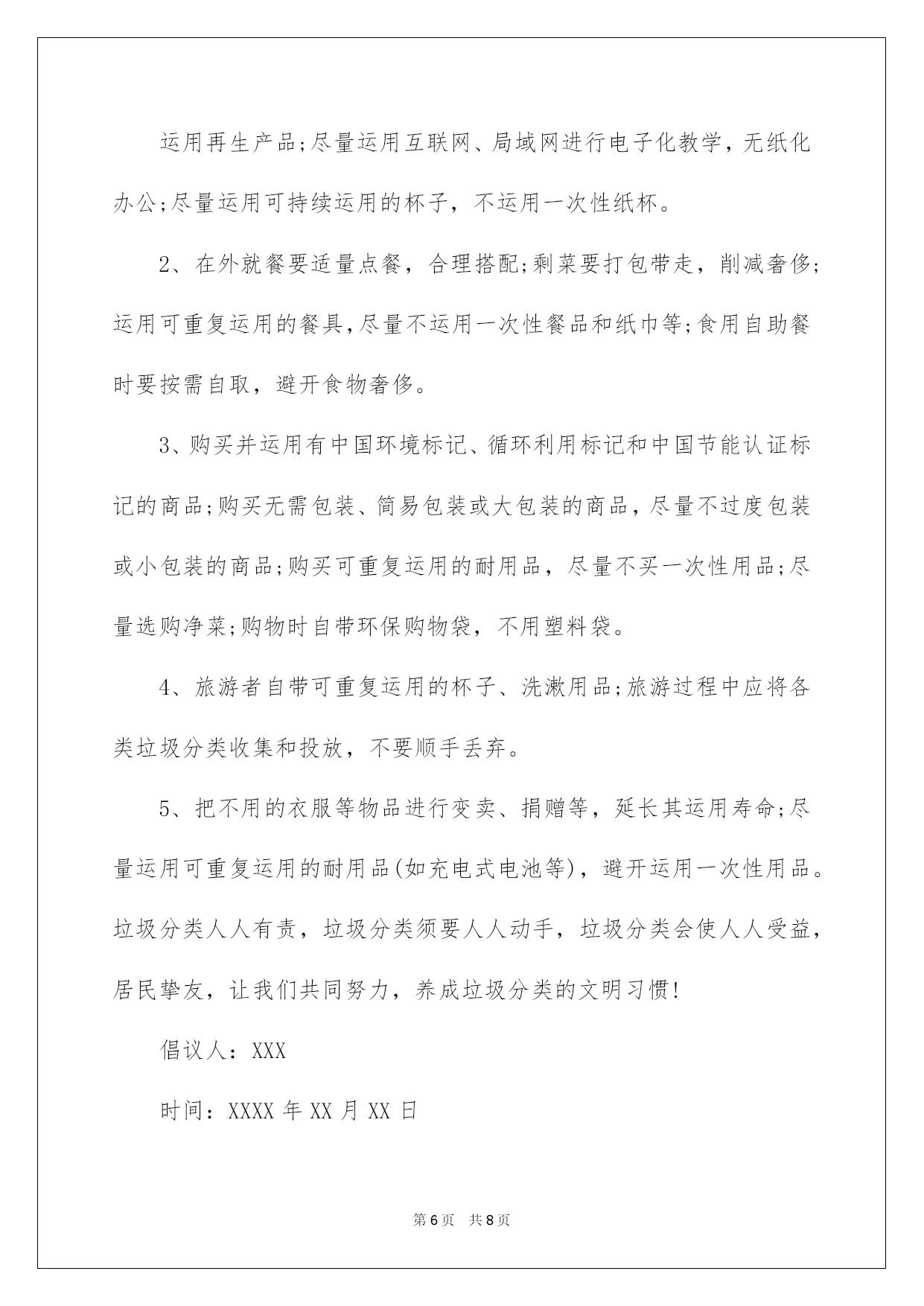 运用再生产品;尽量运用互联网、局域网进行电子化教学，无纸化办公;尽量运用可持续运用的杯子，不运用一次性纸杯。

2、在外就餐要适量点餐，合理搭配;剩菜要打包带走，削减奢侈;运用可重复运用的餐具,尽量不运用一次性餐品和纸巾等;食用自助餐时要按需自取，避开食物奢侈。

3、购买并运用有中国环境标记、循环利用标记和中国节能认证标记的商品;购买无需包装、简易包装或大包装的商品，尽量不过度包装或小包装的商品;购买可重复运用的耐用品，尽量不买一次性用品;尽量选购净菜;购物时自带环保购物袋，不用塑料袋。

4、旅游者自带可重复运用的杯子、洗漱用品;旅游过程中应将各类垃圾分类收集和投放，不要顺手丢弃。

5、把不用的衣服等物品进行变卖、捐赠等，延长其运用寿命;尽量运用可重复运用的耐用品(如充电式电池等)，避开运用一次性用品。垃圾分类人人有责，垃圾分类须要人人动手，垃圾分类会使人人受益，居民挚友，让我们共同努力，养成垃圾分类的文明习惯!

倡议人：XXX

时间：XXXX 年 XX 月 XX 日

第 6 页 共 8 页